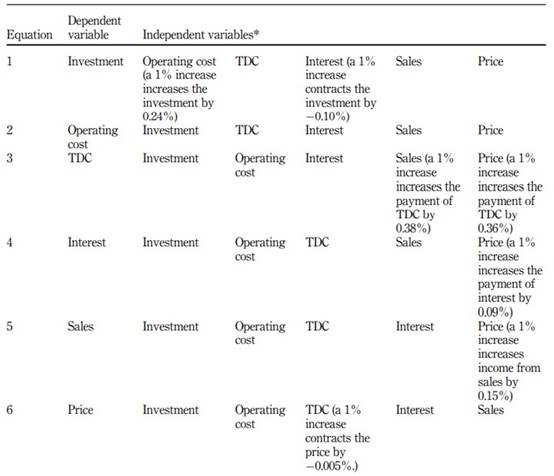 | Equation | Dependent variable | Independent variables* | | | | |
|---|---|---|---|---|---|---|
| 1 | Investment | Operating cost (a 1% increase increases the investment by 0.24%) | TDC | Interest (a 1% increase contracts the investment by −0.10%) | Sales | Price |
| 2 | Operating cost | Investment | TDC | Interest | Sales | Price |
| 3 | TDC | Investment | Operating cost | Interest | Sales (a 1% increase increases the payment of TDC by 0.38%) | Price (a 1% increase increases the payment of TDC by 0.36%) |
| 4 | Interest | Investment | Operating cost | TDC | Sales | Price (a 1% increase increases the payment of interest by 0.09%) |
| 5 | Sales | Investment | Operating cost | TDC | Interest | Price (a 1% increase increases income from sales by 0.15%) |
| 6 | Price | Investment | Operating cost | TDC (a 1% increase contracts the price by −0.005%.) | Interest | Sales |